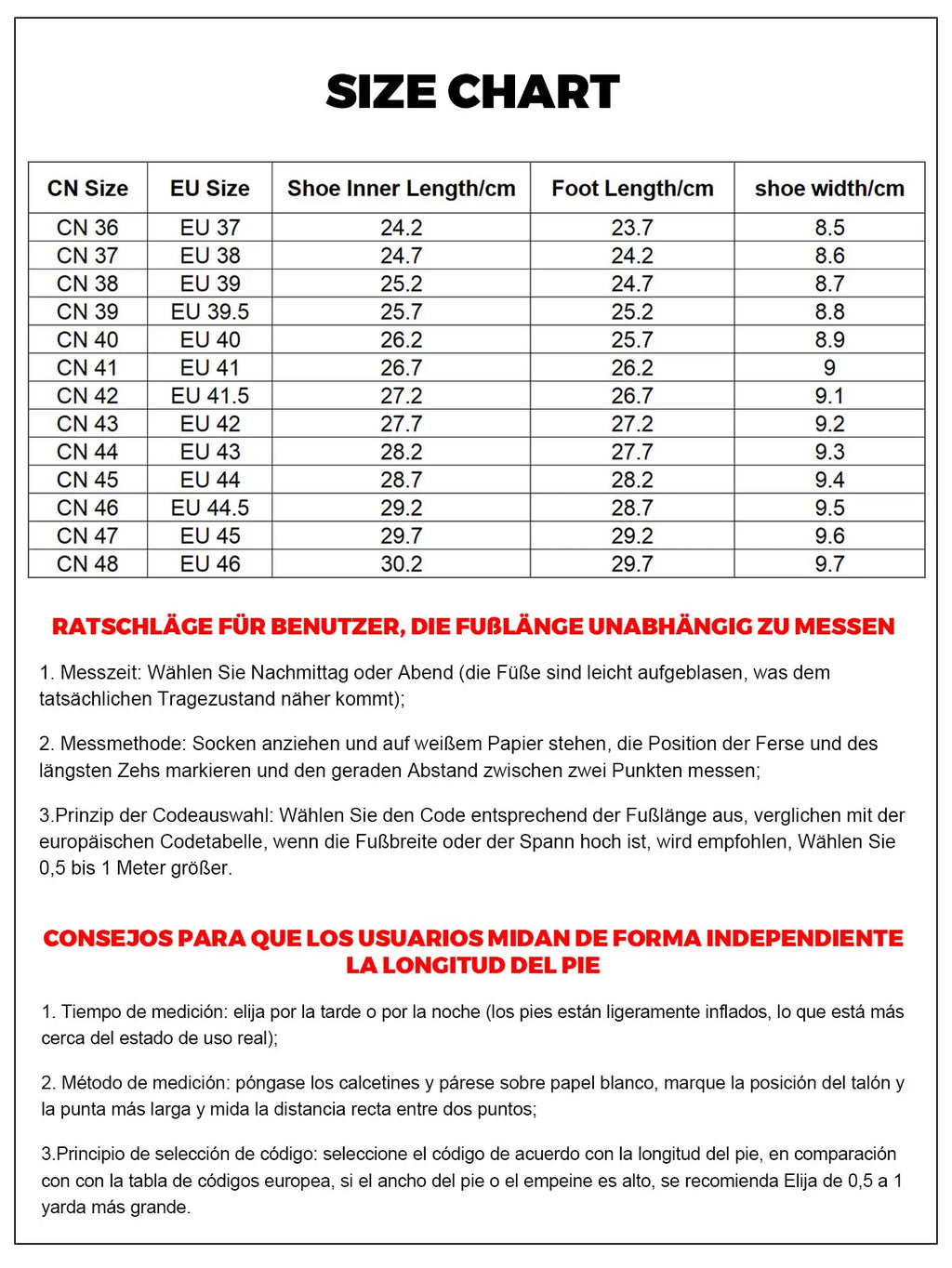 SIZE CHART

| CN Size | EU Size | Shoe Inner Length/cm | Foot Length/cm | shoe width/cm |
|---|---|---|---|---|
| CN 36 | EU 37 | 24.2 | 23.7 | 8.5 |
| CN 37 | EU 38 | 24.7 | 24.2 | 8.6 |
| CN 38 | EU 39 | 25.2 | 24.7 | 8.7 |
| CN 39 | EU 39.5 | 25.7 | 25.2 | 8.8 |
| CN 40 | EU 40 | 26.2 | 25.7 | 8.9 |
| CN 41 | EU 41 | 26.7 | 26.2 | 9 |
| CN 42 | EU 41.5 | 27.2 | 26.7 | 9.1 |
| CN 43 | EU 42 | 27.7 | 27.2 | 9.2 |
| CN 44 | EU 43 | 28.2 | 27.7 | 9.3 |
| CN 45 | EU 44 | 28.7 | 28.2 | 9.4 |
| CN 46 | EU 44.5 | 29.2 | 28.7 | 9.5 |
| CN 47 | EU 45 | 29.7 | 29.2 | 9.6 |
| CN 48 | EU 46 | 30.2 | 29.7 | 9.7 |

RATSCHLÄGE FÜR BENUTZER, DIE FUßLÄNGE UNABHÄNGIG ZU MESSEN

1. Messzeit: Wählen Sie Nachmittag oder Abend (die Füße sind leicht aufgeblasen, was dem tatsächlichen Tragezustand näher kommt);

2. Messmethode: Socken anziehen und auf weißem Papier stehen, die Position der Ferse und des längsten Zehs markieren und den geraden Abstand zwischen zwei Punkten messen;

3.Prinzip der Codeauswahl: Wählen Sie den Code entsprechend der Fußlänge aus, verglichen mit der europäischen Codetabelle, wenn die Fußbreite oder der Spann hoch ist, wird empfohlen, Wählen Sie 0,5 bis 1 Meter größer.

CONSEJOS PARA QUE LOS USUARIOS MIDAN DE FORMA INDEPENDIENTE LA LONGITUD DEL PIE

1. Tiempo de medición: elija por la tarde o por la noche (los pies están ligeramente inflados, lo que está más cerca del estado de uso real);

2. Método de medición: póngase los calcetines y párese sobre papel blanco, marque la posición del talón y la punta más larga y mida la distancia recta entre dos puntos;

3.Principio de selección de código: seleccione el código de acuerdo con la longitud del pie, en comparación con con la tabla de códigos europea, si el ancho del pie o el empeine es alto, se recomienda Elija de 0,5 a 1 yarda más grande.